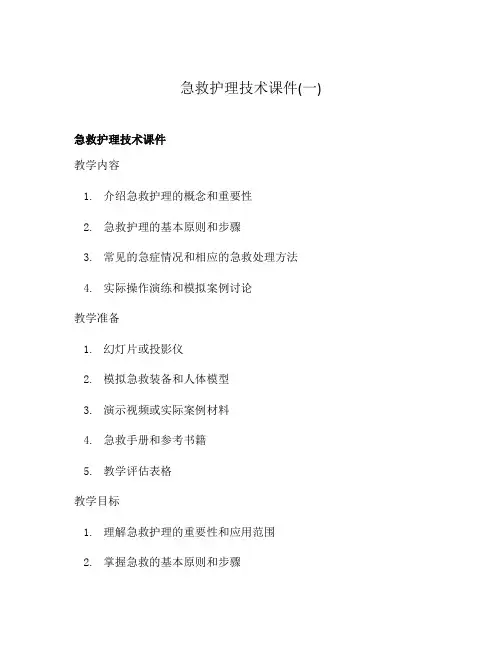 急救护理技术课件(一)

急救护理技术课件

教学内容

1. 介绍急救护理的概念和重要性
2. 急救护理的基本原则和步骤
3. 常见的急症情况和相应的急救处理方法
4. 实际操作演练和模拟案例讨论

教学准备

1. 幻灯片或投影仪
2. 模拟急救装备和人体模型
3. 演示视频或实际案例材料
4. 急救手册和参考书籍
5. 教学评估表格

教学目标

1. 理解急救护理的重要性和应用范围
2. 掌握急救的基本原则和步骤